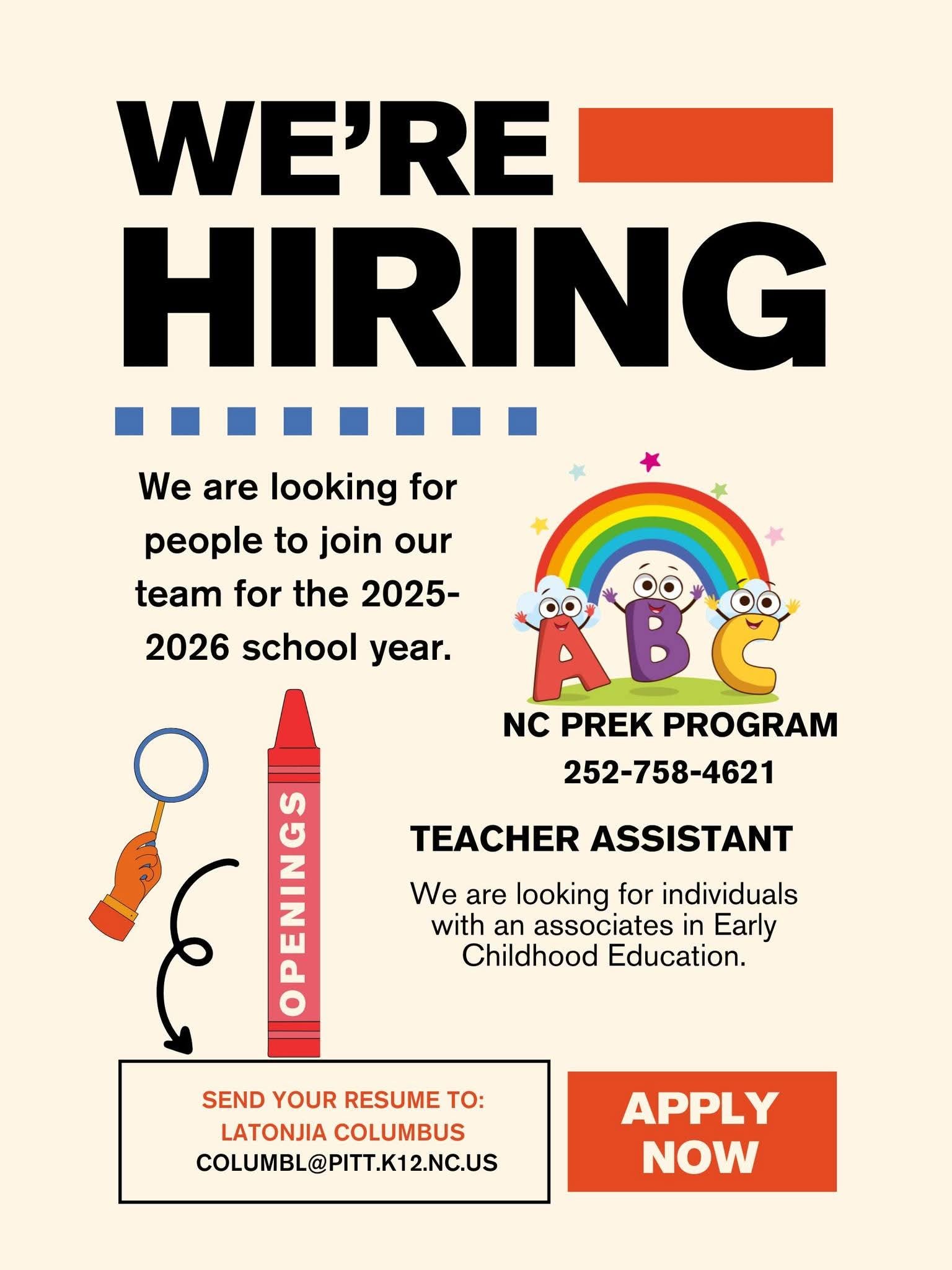 WE'RE
HIRING

We are looking for people to join our team for the 2025-2026 school year.

ABC

NC PREK PROGRAM
252-758-4621

OPENINGS

TEACHER ASSISTANT

We are looking for individuals with an associates in Early Childhood Education.

SEND YOUR RESUME TO:
LATONJIA COLUMBUS
COLUMBL@PITT.K12.NC.US

APPLY
NOW